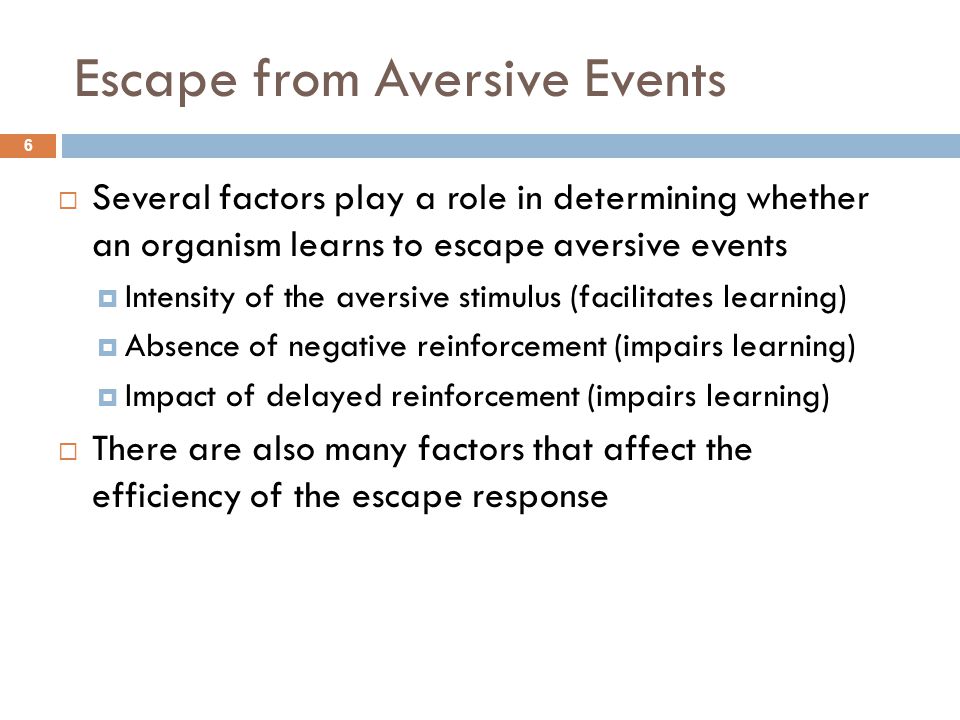 Escape from Aversive Events

6

Several factors play a role in determining whether an organism learns to escape aversive events

Intensity of the aversive stimulus (facilitates learning)

Absence of negative reinforcement (impairs learning)

Impact of delayed reinforcement (impairs learning)

There are also many factors that affect the efficiency of the escape response